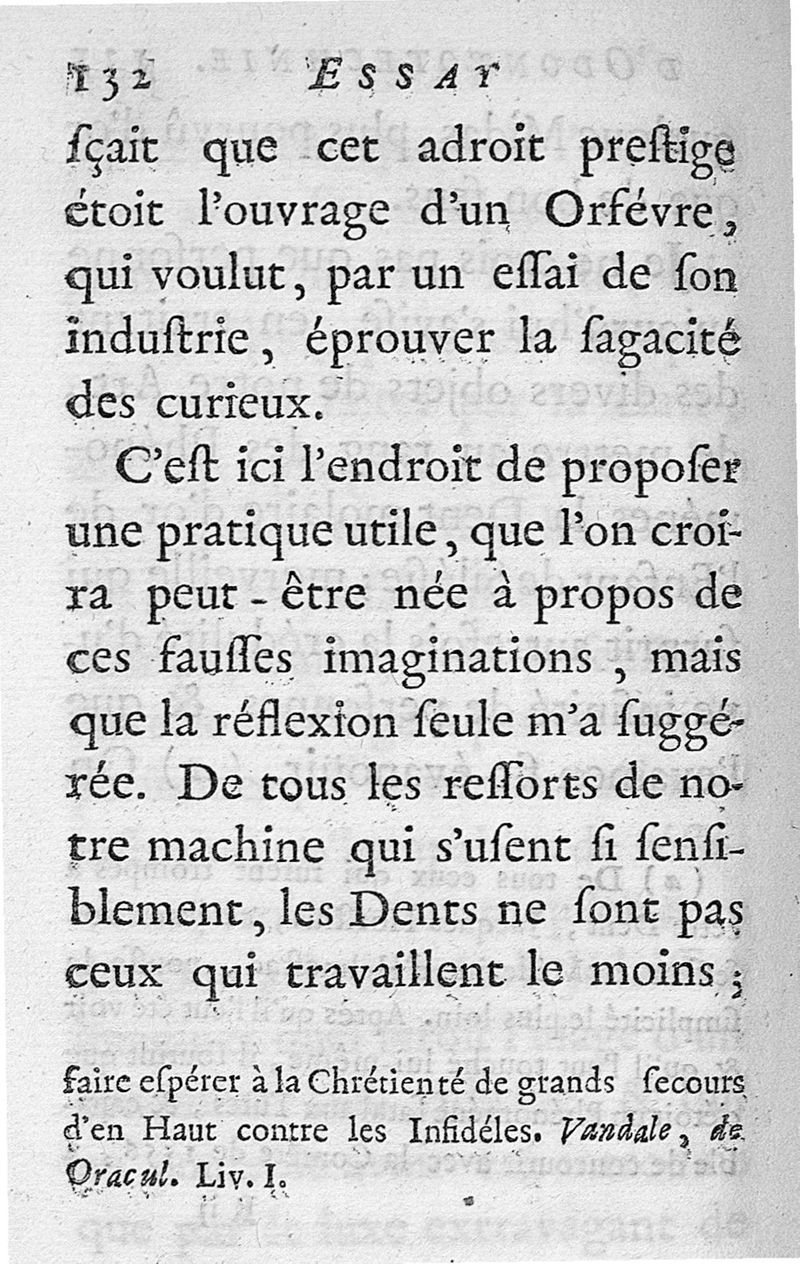 132 ESSAY

ſçait que cet adroit preſtige étoit l'ouvrage d'un Orfévre, qui voulut, par un eſſai de ſon induſtrie, éprouver la ſagacité des curieux.

C'eſt ici l'endroit de propoſer une pratique utile, que l'on croira peut-être née à propos de ces fauſſes imaginations, mais que la réflexion ſeule m'a ſuggérée. De tous les reſſorts de notre machine qui s'uſent ſi ſenſiblement, les Dents ne ſont pas ceux qui travaillent le moins;

faire eſpérer à la Chrétienté de grands ſecours d'en Haut contre les Infidéles. Vandale, de Oracul. Liv. I.